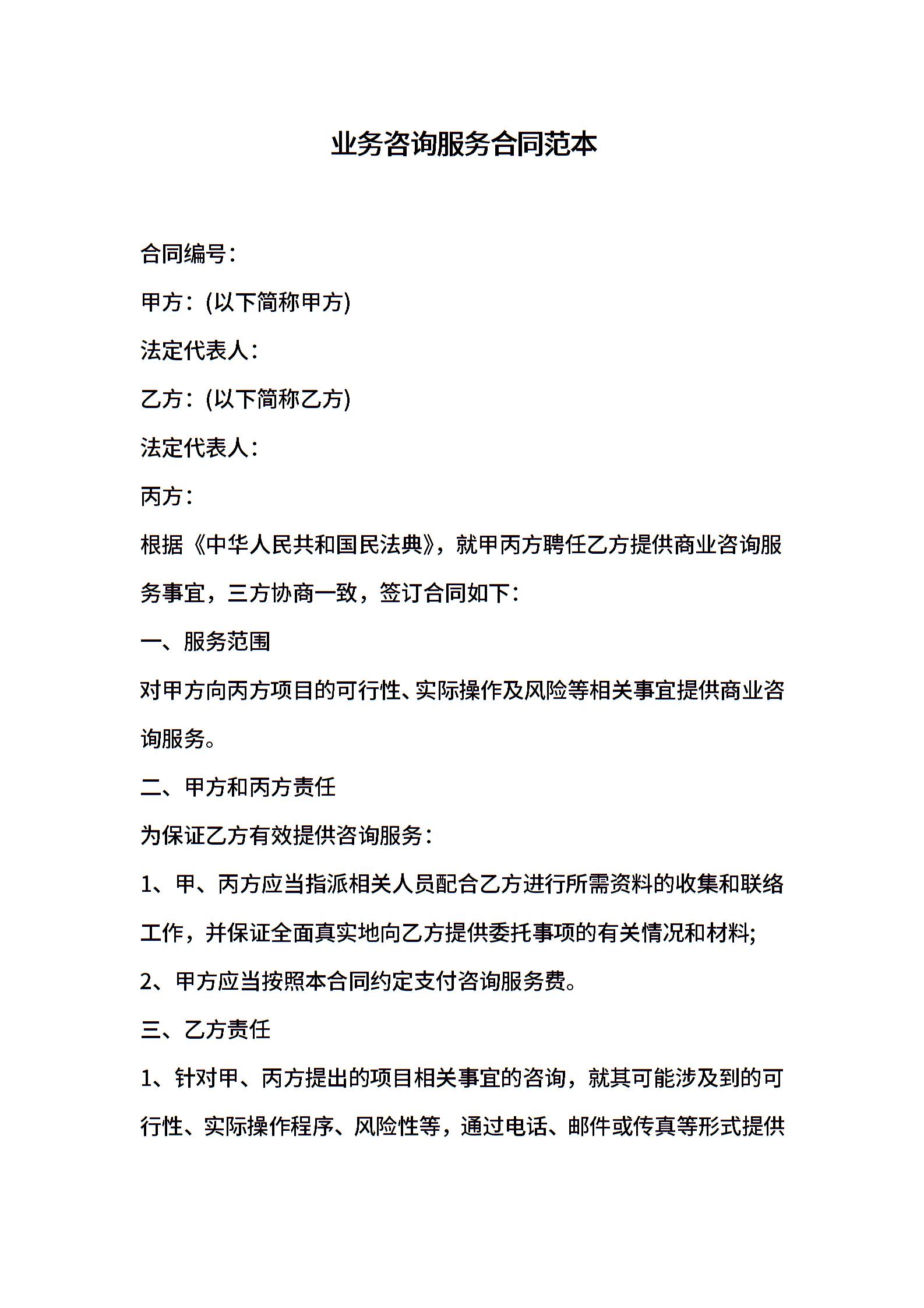 业务咨询服务合同范本

合同编号：

甲方：(以下简称甲方)

法定代表人：

乙方：(以下简称乙方)

法定代表人：

丙方：

根据《中华人民共和国民法典》，就甲丙方聘任乙方提供商业咨询服务事宜，三方协商一致，签订合同如下：

一、服务范围

对甲方向丙方项目的可行性、实际操作及风险等相关事宜提供商业咨询服务。

二、甲方和丙方责任

为保证乙方有效提供咨询服务：

1、甲、丙方应当指派相关人员配合乙方进行所需资料的收集和联络工作，并保证全面真实地向乙方提供委托事项的有关情况和材料;

2、甲方应当按照本合同约定支付咨询服务费。

三、乙方责任

1、针对甲、丙方提出的项目相关事宜的咨询，就其可能涉及到的可行性、实际操作程序、风险性等，通过电话、邮件或传真等形式提供